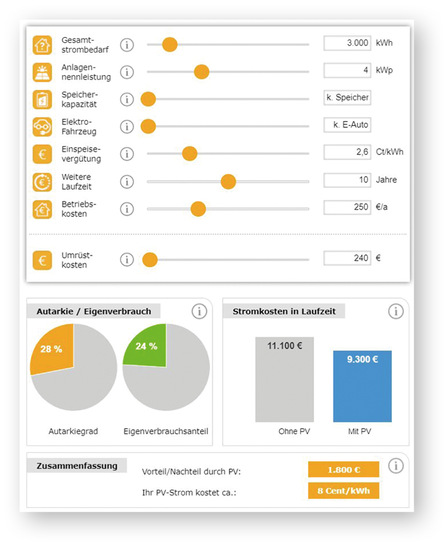 Gesamtstrombedarf 3.000 kWh

Anlagennennleistung 4 kWp

Speicherkapazität k. Speicher

Elektro-Fahrzeug k. E-Auto

Einspeisevergütung 2,6 Ct/kWh

Weitere Laufzeit 10 Jahre

Betriebskosten 250 €/a

Umrüstkosten 240 €

Autarkie / Eigenverbrauch

28 %

24 %

Autarkiegrad

Eigenverbrauchsanteil

Stromkosten in Laufzeit

11.100 €

9.300 €

Ohne PV

Mit PV

Zusammenfassung

Vorteil/Nachteil durch PV: 1.800 €

Ihr PV-Strom kostet ca.: 8 Cent/kWh